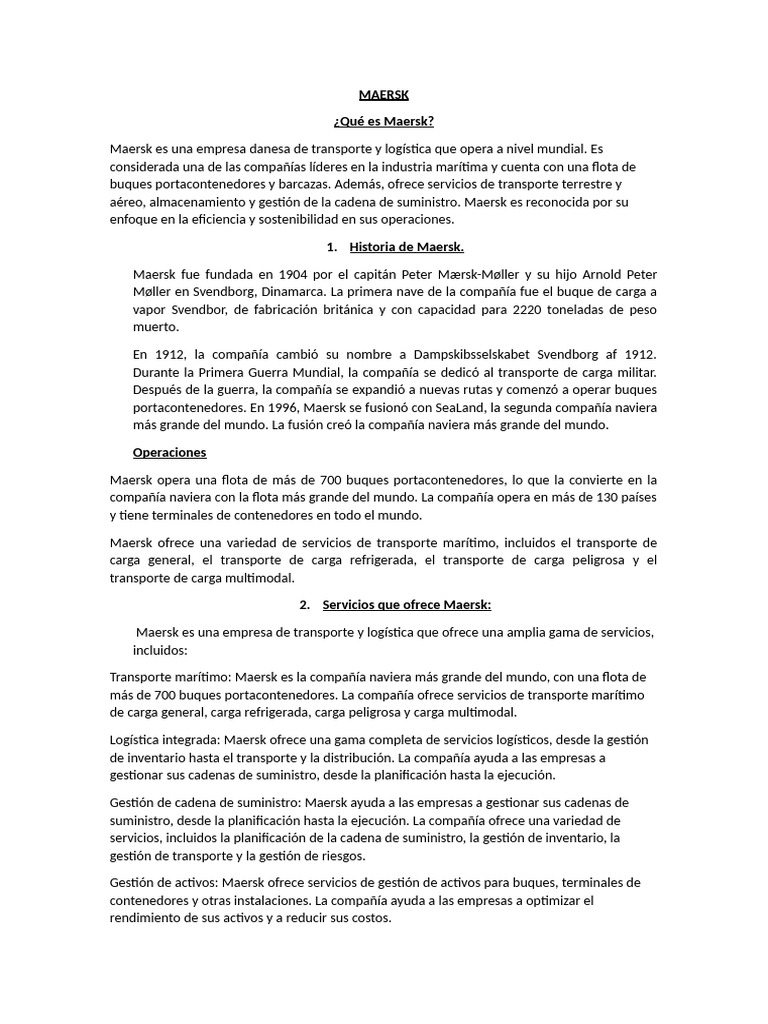 MAERSK

¿Qué es Maersk?

Maersk es una empresa danesa de transporte y logística que opera a nivel mundial. Es considerada una de las compañías líderes en la industria marítima y cuenta con una flota de buques portacontenedores y barcazas. Además, ofrece servicios de transporte terrestre y aéreo, almacenamiento y gestión de la cadena de suministro. Maersk es reconocida por su enfoque en la eficiencia y sostenibilidad en sus operaciones.

1. Historia de Maersk.

Maersk fue fundada en 1904 por el capitán Peter Mærsk-Møller y su hijo Arnold Peter Møller en Svendborg, Dinamarca. La primera nave de la compañía fue el buque de carga a vapor Svendbor, de fabricación británica y con capacidad para 2220 toneladas de peso muerto.

En 1912, la compañía cambió su nombre a Dampskibsselskabet Svendborg af 1912. Durante la Primera Guerra Mundial, la compañía se dedicó al transporte de carga militar. Después de la guerra, la compañía se expandió a nuevas rutas y comenzó a operar buques portacontenedores. En 1996, Maersk se fusionó con SeaLand, la segunda compañía naviera más grande del mundo. La fusión creó la compañía naviera más grande del mundo.

Operaciones

Maersk opera una flota de más de 700 buques portacontenedores, lo que la convierte en la compañía naviera con la flota más grande del mundo. La compañía opera en más de 130 países y tiene terminales de contenedores en todo el mundo.

Maersk ofrece una variedad de servicios de transporte marítimo, incluidos el transporte de carga general, el transporte de carga refrigerada, el transporte de carga peligrosa y el transporte de carga multimodal.

2. Servicios que ofrece Maersk:

Maersk es una empresa de transporte y logística que ofrece una amplia gama de servicios, incluidos:

Transporte marítimo: Maersk es la compañía naviera más grande del mundo, con una flota de más de 700 buques portacontenedores. La compañía ofrece servicios de transporte marítimo de carga general, carga refrigerada, carga peligrosa y carga multimodal.

Logística integrada: Maersk ofrece una gama completa de servicios logísticos, desde la gestión de inventario hasta el transporte y la distribución. La compañía ayuda a las empresas a gestionar sus cadenas de suministro, desde la planificación hasta la ejecución.

Gestión de cadena de suministro: Maersk ayuda a las empresas a gestionar sus cadenas de suministro, desde la planificación hasta la ejecución. La compañía ofrece una variedad de servicios, incluidos la planificación de la cadena de suministro, la gestión de inventario, la gestión de transporte y la gestión de riesgos.

Gestión de activos: Maersk ofrece servicios de gestión de activos para buques, terminales de contenedores y otras instalaciones. La compañía ayuda a las empresas a optimizar el rendimiento de sus activos y a reducir sus costos.